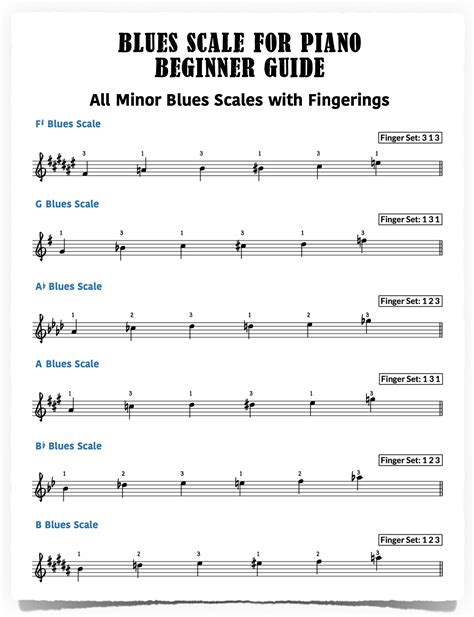 BLUES SCALE FOR PIANO
BEGINNER GUIDE

All Minor Blues Scales with Fingerings

F♯ Blues Scale

Finger Set: 3 1 3

3 1 3 1 3 1

G Blues Scale

Finger Set: 1 3 1

1 3 1 3 1 3

A♭ Blues Scale

Finger Set: 1 2 3

1 2 3 1 2 3

A Blues Scale

Finger Set: 1 3 1

1 3 1 3 1 3

B♭ Blues Scale

Finger Set: 1 2 3

1 2 3 1 2 3

B Blues Scale

Finger Set: 1 2 3

1 2 3 1 2 3